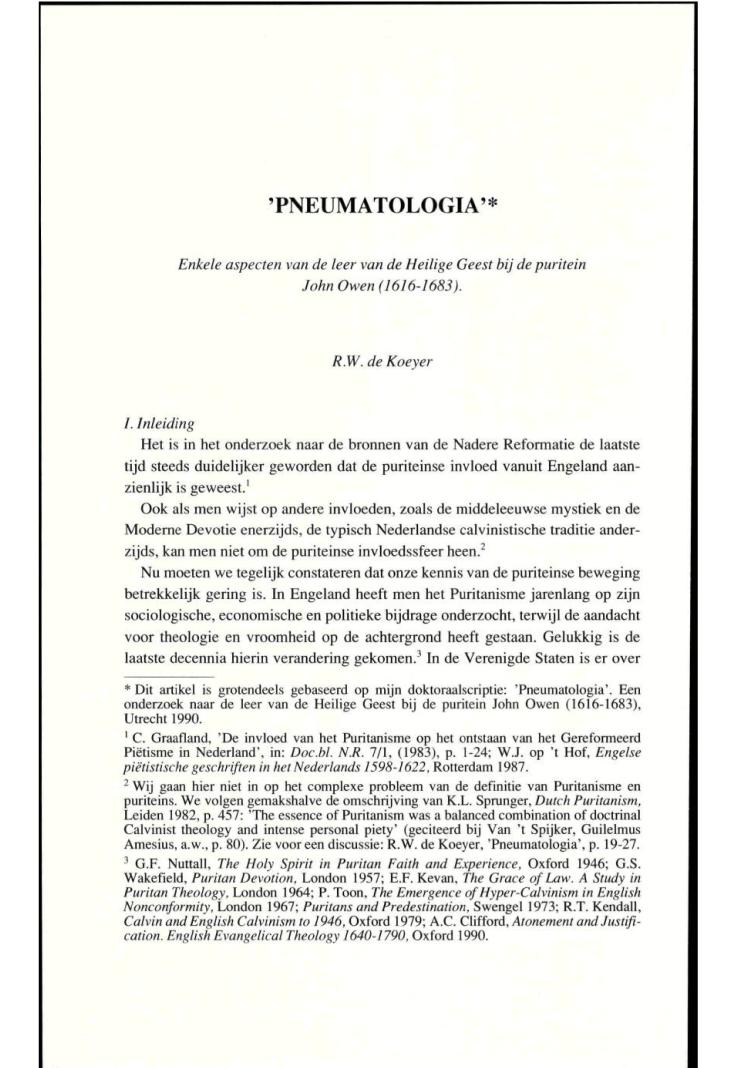 'PNEUMATOLOGIA'*

Enkele aspecten van de leer van de Heilige Geest bij de puritein John Owen (1616-1683).

R.W. de Koeyer

I. Inleiding

Het is in het onderzoek naar de bronnen van de Nadere Reformatie de laatste tijd steeds duidelijker geworden dat de puriteinse invloed vanuit Engeland aanzienlijk is geweest.$^1$

Ook als men wijst op andere invloeden, zoals de middeleeuwse mystiek en de Moderne Devotie enerzijds, de typisch Nederlandse calvinistische traditie anderzijds, kan men niet om de puriteinse invloedssfeer heen.$^2$

Nu moeten we tegelijk constateren dat onze kennis van de puriteinse beweging betrekkelijk gering is. In Engeland heeft men het Puritanisme jarenlang op zijn sociologische, economische en politieke bijdrage onderzocht, terwijl de aandacht voor theologie en vroomheid op de achtergrond heeft gestaan. Gelukkig is de laatste decennia hierin verandering gekomen.$^3$ In de Verenigde Staten is er over

* Dit artikel is grotendeels gebaseerd op mijn doktoraalscriptie: 'Pneumatologia'. Een onderzoek naar de leer van de Heilige Geest bij de puritein John Owen (1616-1683), Utrecht 1990.

$^1$ C. Graafland, 'De invloed van het Puritanisme op het ontstaan van het Gereformeerd Piëtisme in Nederland', in: Doc.bl. N.R. 7/1, (1983), p. 1-24; W.J. op 't Hof, Engelse piëtistische geschriften in het Nederlands 1598-1622, Rotterdam 1987.

$^2$ Wij gaan hier niet in op het complexe probleem van de definitie van Puritanisme en puriteins. We volgen gemakshalve de omschrijving van K.L. Sprunger, Dutch Puritanism, Leiden 1982, p. 457: 'The essence of Puritanism was a balanced combination of doctrinal Calvinist theology and intense personal piety' (geciteerd bij Van 't Spijker, Guilelmus Amesius, a.w., p. 80). Zie voor een discussie: R.W. de Koeyer, 'Pneumatologia', p. 19-27.

$^3$ G.F. Nuttall, The Holy Spirit in Puritan Faith and Experience, Oxford 1946; G.S. Wakefield, Puritan Devotion, London 1957; E.F. Kevan, The Grace of Law. A Study in Puritan Theology, London 1964; P. Toon, The Emergence of Hyper-Calvinism in English Nonconformity, London 1967; Puritans and Predestination, Swengel 1973; R.T. Kendall, Calvin and English Calvinism to 1946, Oxford 1979; A.C. Clifford, Atonement and Justification. English Evangelical Theology 1640-1790, Oxford 1990.